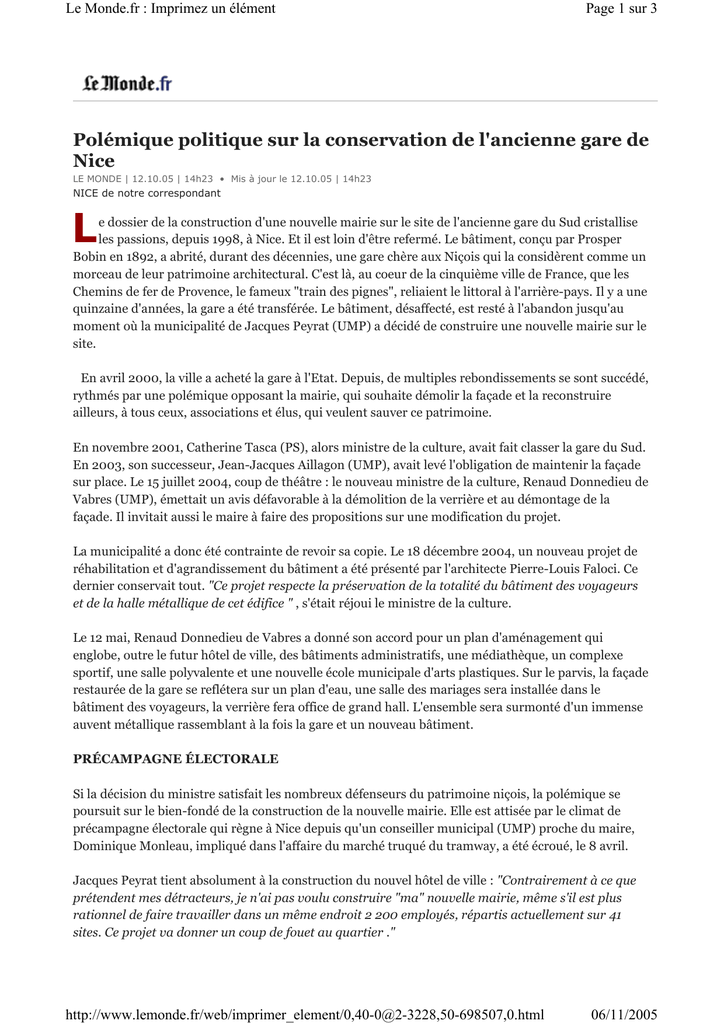 Le Monde.fr : Imprimez un élément

Page 1 sur 3

Le Monde.fr

Polémique politique sur la conservation de l'ancienne gare de Nice

LE MONDE | 12.10.05 | 14h23 • Mis à jour le 12.10.05 | 14h23

NICE de notre correspondant

Le dossier de la construction d'une nouvelle mairie sur le site de l'ancienne gare du Sud cristallise les passions, depuis 1998, à Nice. Et il est loin d'être refermé. Le bâtiment, conçu par Prosper Bobin en 1892, a abrité, durant des décennies, une gare chère aux Niçois qui la considèrent comme un morceau de leur patrimoine architectural. C'est là, au coeur de la cinquième ville de France, que les Chemins de fer de Provence, le fameux "train des pignes", reliaient le littoral à l'arrière-pays. Il y a une quinzaine d'années, la gare a été transférée. Le bâtiment, désaffecté, est resté à l'abandon jusqu'au moment où la municipalité de Jacques Peyrat (UMP) a décidé de construire une nouvelle mairie sur le site.

En avril 2000, la ville a acheté la gare à l'Etat. Depuis, de multiples rebondissements se sont succédé, rythmés par une polémique opposant la mairie, qui souhaite démolir la façade et la reconstruire ailleurs, à tous ceux, associations et élus, qui veulent sauver ce patrimoine.

En novembre 2001, Catherine Tasca (PS), alors ministre de la culture, avait fait classer la gare du Sud. En 2003, son successeur, Jean-Jacques Aillagon (UMP), avait levé l'obligation de maintenir la façade sur place. Le 15 juillet 2004, coup de théâtre : le nouveau ministre de la culture, Renaud Donnedieu de Vabres (UMP), émettait un avis défavorable à la démolition de la verrière et au démontage de la façade. Il invitait aussi le maire à faire des propositions sur une modification du projet.

La municipalité a donc été contrainte de revoir sa copie. Le 18 décembre 2004, un nouveau projet de réhabilitation et d'agrandissement du bâtiment a été présenté par l'architecte Pierre-Louis Faloci. Ce dernier conservait tout. "Ce projet respecte la préservation de la totalité du bâtiment des voyageurs et de la halle métallique de cet édifice " , s'était réjoui le ministre de la culture.

Le 12 mai, Renaud Donnedieu de Vabres a donné son accord pour un plan d'aménagement qui englobe, outre le futur hôtel de ville, des bâtiments administratifs, une médiathèque, un complexe sportif, une salle polyvalente et une nouvelle école municipale d'arts plastiques. Sur le parvis, la façade restaurée de la gare se reflétera sur un plan d'eau, une salle des mariages sera installée dans le bâtiment des voyageurs, la verrière fera office de grand hall. L'ensemble sera surmonté d'un immense auvent métallique rassemblant à la fois la gare et un nouveau bâtiment.

PRÉCAMPAGNE ÉLECTORALE

Si la décision du ministre satisfait les nombreux défenseurs du patrimoine niçois, la polémique se poursuit sur le bien-fondé de la construction de la nouvelle mairie. Elle est attisée par le climat de précampagne électorale qui règne à Nice depuis qu'un conseiller municipal (UMP) proche du maire, Dominique Monleau, impliqué dans l'affaire du marché truqué du tramway, a été écroué, le 8 avril.

Jacques Peyrat tient absolument à la construction du nouvel hôtel de ville : "Contrairement à ce que prétendent mes détracteurs, je n'ai pas voulu construire "ma" nouvelle mairie, même s'il est plus rationnel de faire travailler dans un même endroit 2 200 employés, répartis actuellement sur 41 sites. Ce projet va donner un coup de fouet au quartier ."

http://www.lemonde.fr/web/imprimer_element/0,40-0@2-3228,50-698507,0.html

06/11/2005